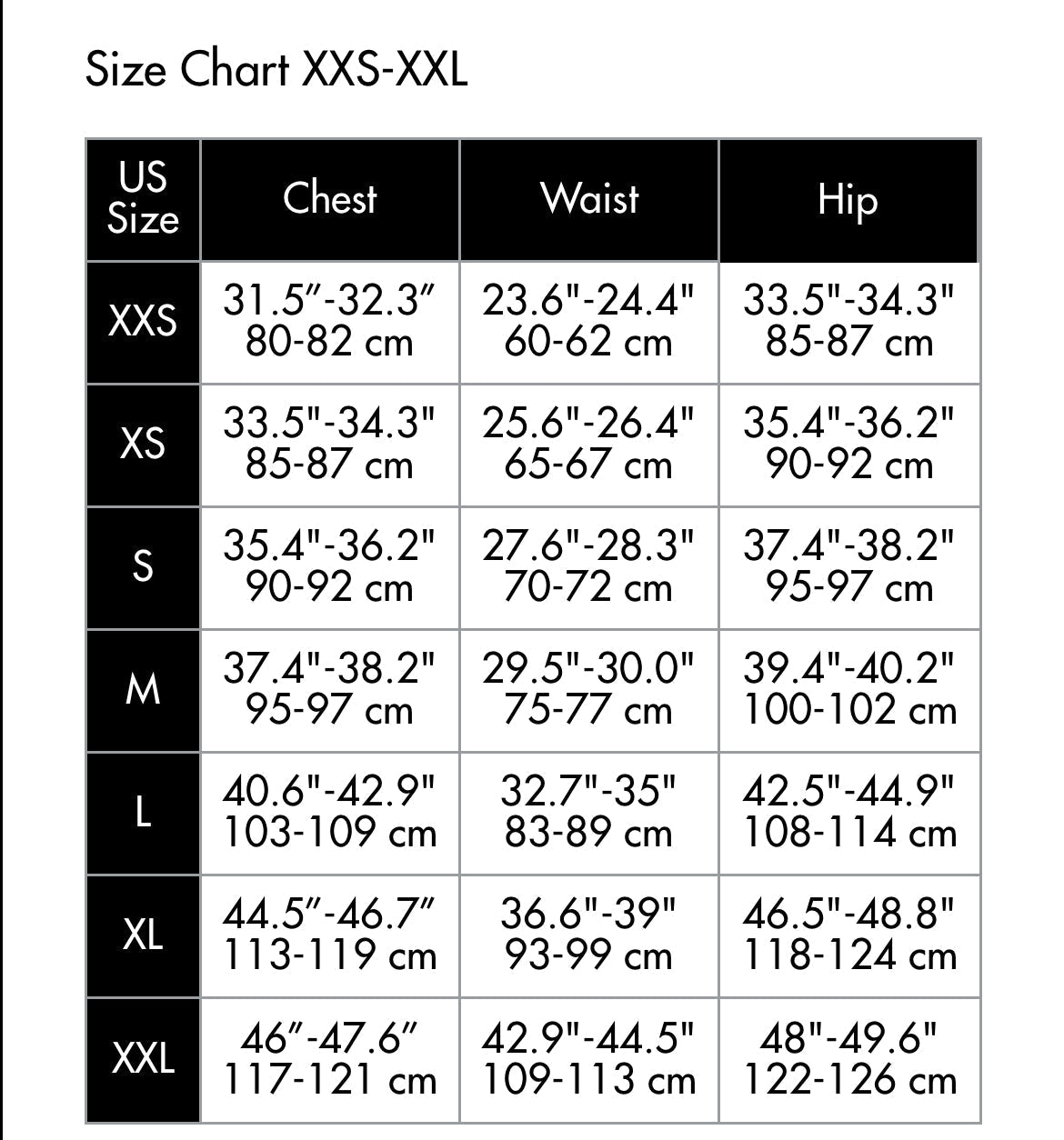 Size Chart XXS-XXL

| US Size | Chest | Waist | Hip |
|---|---|---|---|
| XXS | 31.5″-32.3″ 80-82 cm | 23.6"-24.4" 60-62 cm | 33.5"-34.3" 85-87 cm |
| XS | 33.5"-34.3" 85-87 cm | 25.6"-26.4" 65-67 cm | 35.4"-36.2" 90-92 cm |
| S | 35.4"-36.2" 90-92 cm | 27.6"-28.3" 70-72 cm | 37.4"-38.2" 95-97 cm |
| M | 37.4"-38.2" 95-97 cm | 29.5"-30.0" 75-77 cm | 39.4"-40.2" 100-102 cm |
| L | 40.6"-42.9" 103-109 cm | 32.7"-35" 83-89 cm | 42.5"-44.9" 108-114 cm |
| XL | 44.5″-46.7″ 113-119 cm | 36.6"-39" 93-99 cm | 46.5"-48.8" 118-124 cm |
| XXL | 46″-47.6″ 117-121 cm | 42.9"-44.5" 109-113 cm | 48"-49.6" 122-126 cm |